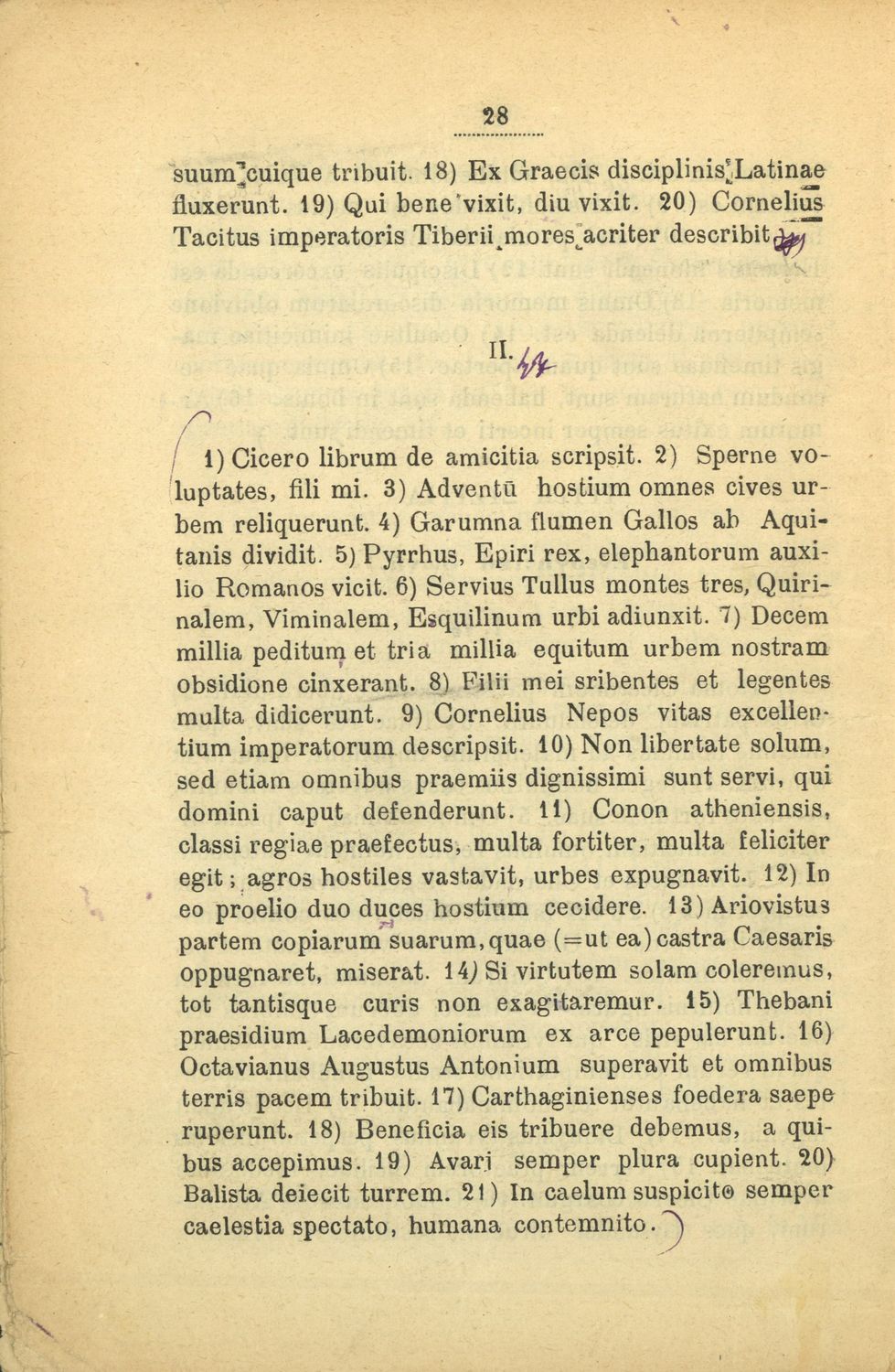 28

suum cuique tribuit. 18) Ex Graecis disciplinis Latinae fluxerunt. 19) Qui bene vixit, diu vixit. 20) Cornelius Tacitus imperatoris Tiberii mores acriter describit.

II.

1) Cicero librum de amicitia scripsit. 2) Sperne voluptates, fili mi. 3) Adventū hostium omnes cives urbem reliquerunt. 4) Garumna flumen Gallos ab Aquitanis dividit. 5) Pyrrhus, Epiri rex, elephantorum auxilio Romanos vicit. 6) Servius Tullus montes tres, Quirinalem, Viminalem, Esquilinum urbi adiunxit. 7) Decem millia peditum et tria millia equitum urbem nostram obsidione cinxerant. 8) Filii mei sribentes et legentes multa didicerunt. 9) Cornelius Nepos vitas excellentium imperatorum descripsit. 10) Non libertate solum, sed etiam omnibus praemiis dignissimi sunt servi, qui domini caput defenderunt. 11) Conon atheniensis, classi regiae praefectus, multa fortiter, multa feliciter egit; agros hostiles vastavit, urbes expugnavit. 12) In eo proelio duo duces hostium cecidere. 13) Ariovistus partem copiarum suarum, quae (=ut ea) castra Caesaris oppugnaret, miserat. 14) Si virtutem solam coleremus, tot tantisque curis non exagitaremur. 15) Thebani praesidium Lacedemoniorum ex arce pepulerunt. 16) Octavianus Augustus Antonium superavit et omnibus terris pacem tribuit. 17) Carthaginienses foedera saepe ruperunt. 18) Beneficia eis tribuere debemus, a quibus accepimus. 19) Avari semper plura cupient. 20) Balista deiecit turrem. 21) In caelum suspicito semper caelestia spectato, humana contemnito.